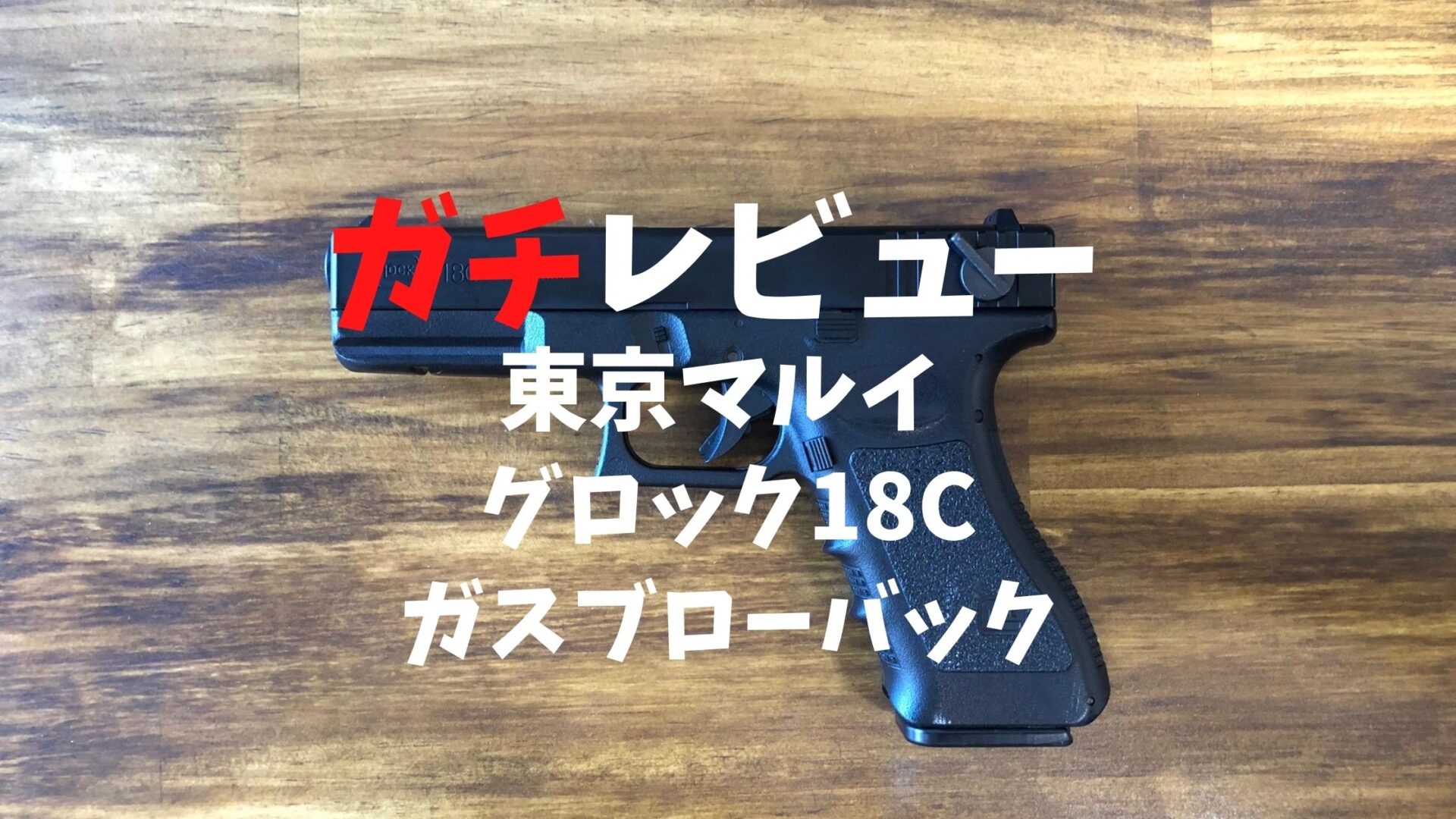 ガチレビュー
東京マルイ
グロック18C
ガスブローバック